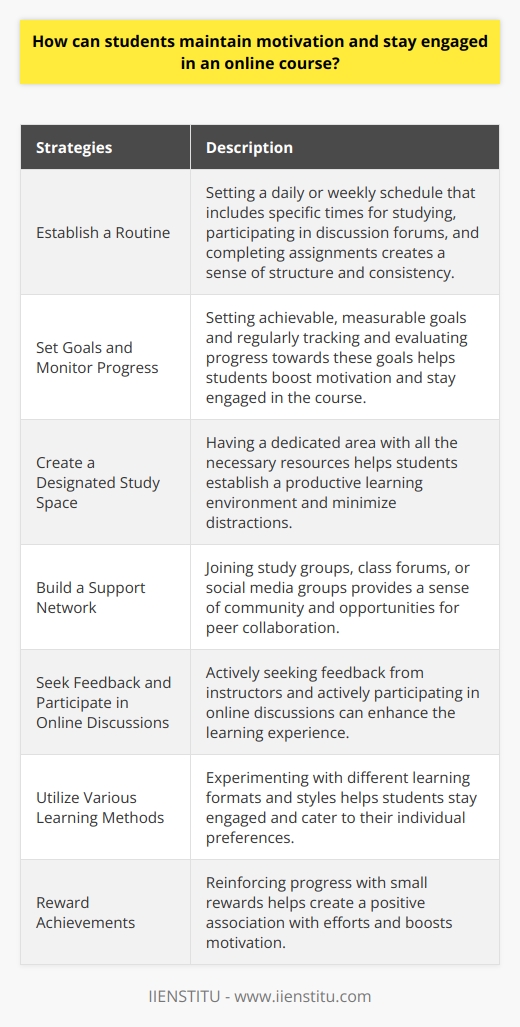 How can students maintain motivation and stay engaged in an online course?

| Strategies | Description |
|---|---|
| Establish a Routine | Setting a daily or weekly schedule that includes specific times for studying, participating in discussion forums, and completing assignments creates a sense of structure and consistency. |
| Set Goals and Monitor Progress | Setting achievable, measurable goals and regularly tracking and evaluating progress towards these goals helps students boost motivation and stay engaged in the course. |
| Create a Designated Study Space | Having a dedicated area with all the necessary resources helps students establish a productive learning environment and minimize distractions. |
| Build a Support Network | Joining study groups, class forums, or social media groups provides a sense of community and opportunities for peer collaboration. |
| Seek Feedback and Participate in Online Discussions | Actively seeking feedback from instructors and actively participating in online discussions can enhance the learning experience. |
| Utilize Various Learning Methods | Experimenting with different learning formats and styles helps students stay engaged and cater to their individual preferences. |
| Reward Achievements | Reinforcing progress with small rewards helps create a positive association with efforts and boosts motivation. |

IIENSTITU - www.iienstitu.com